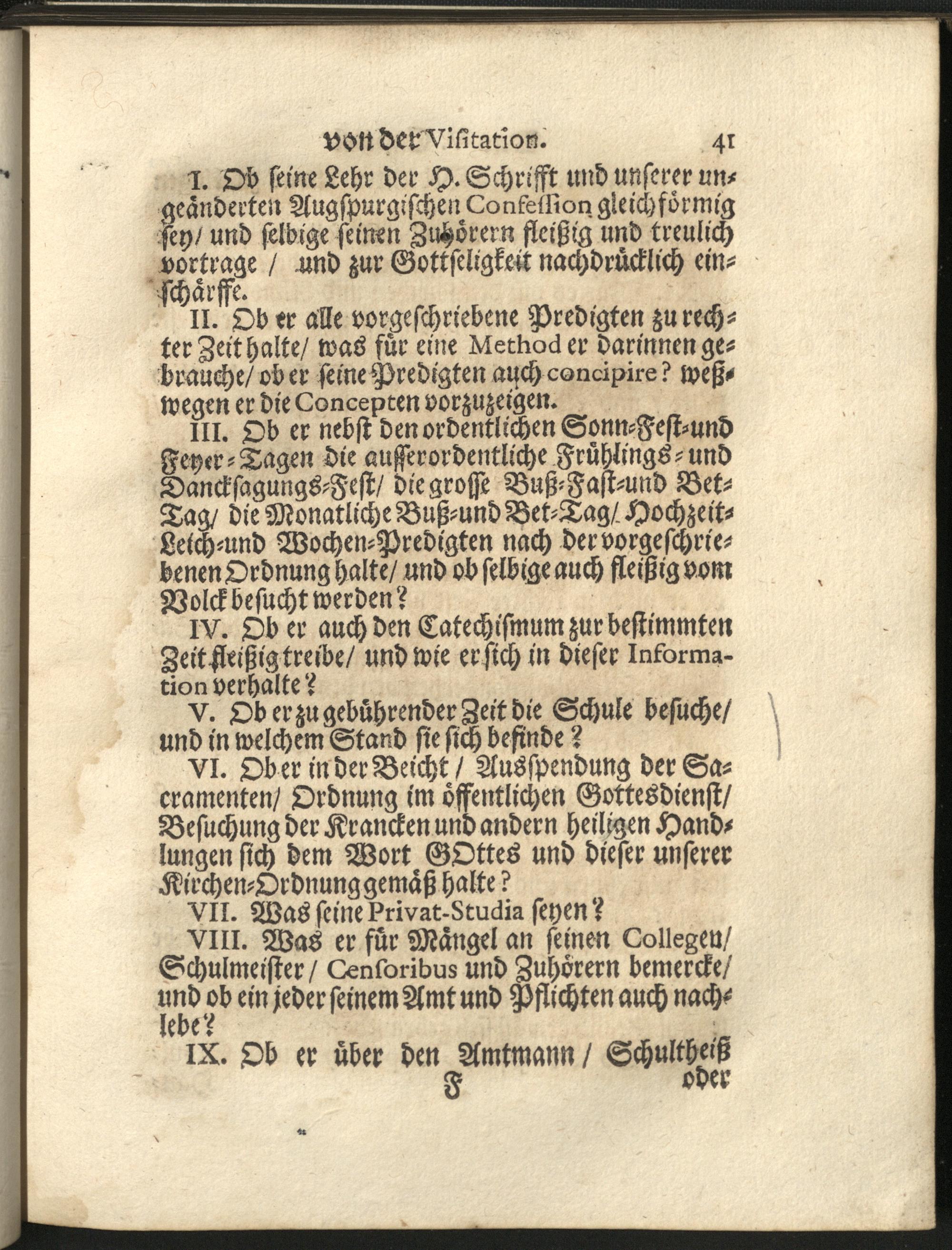 von der Visitation. 41

I. Ob seine Lehr der H. Schrifft und unserer ungeänderten Augspurgischen Confession gleichförmig sey/ und selbige seinen Zuhörern fleißig und treulich vortrage / und zur Gottseligkeit nachdrücklich einschärffe.

II. Ob er alle vorgeschriebene Predigten zu rechter Zeit halte/ was für eine Method er darinnen gebrauche/ ob er seine Predigten auch concipire? weßwegen er die Concepten vorzuzeigen.

III. Ob er nebst den ordentlichen Sonn-Fest-und Feyer-Tagen die ausserordentliche Frühlings- und Dancksagungs-Fest/ die grosse Buß-Fast-und Bet-Tag/ die Monatliche Buß-und Bet-Tag/ Hochzeit-Leich-und Wochen-Predigten nach der vorgeschriebenen Ordnung halte/ und ob selbige auch fleißig vom Volck besucht werden?

IV. Ob er auch den Catechismum zur bestimmten Zeit fleißig treibe/ und wie er sich in dieser Information verhalte?

V. Ob er zu gebührender Zeit die Schule besuche/ und in welchem Stand sie sich befinde?

VI. Ob er in der Beicht / Ausspendung der Sacramenten/ Ordnung im öffentlichen Gottesdienst/ Besuchung der Krancken und andern heiligen Handlungen sich dem Wort GOttes und dieser unserer Kirchen-Ordnung gemäß halte?

VII. Was seine Privat-Studia seyen?

VIII. Was er für Mängel an seinen Collegen/ Schulmeister / Censoribus und Zuhörern bemercke/ und ob ein jeder seinem Amt und Pflichten auch nachlebe?

IX. Ob er über den Amtmann / Schultheiß

F oder